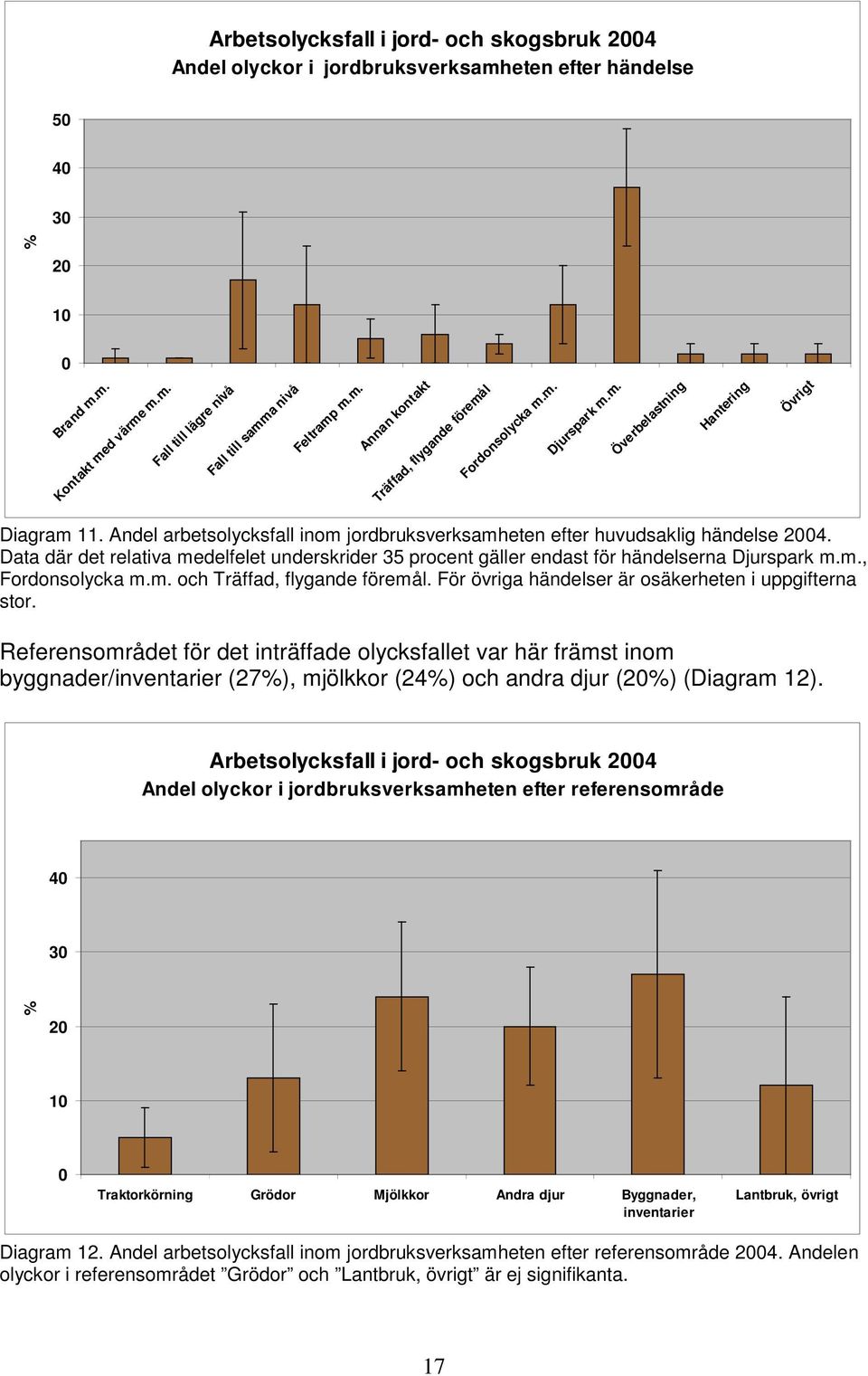 Arbetsolycksfall i jord- och skogsbruk 2004
Andel olyckor i jordbruksverksamheten efter händelse

50
40
30
20
10
0
%

Brand m.m.
Kontakt med värme m.m.
Fall till lägre nivå
Fall till samma nivå
Feltramp m.m.
Annan kontakt
Träffad, flygande föremål
Fordonsolycka m.m.
Djurspark m.m.
Överbelastning
Hantering
Övrigt

Diagram 11. Andel arbetsolycksfall inom jordbruksverksamheten efter huvudsaklig händelse 2004. Data där det relativa medelfelet underskrider 35 procent gäller endast för händelserna Djurspark m.m., Fordonsolycka m.m. och Träffad, flygande föremål. För övriga händelser är osäkerheten i uppgifterna stor.

Referensområdet för det inträffade olycksfallet var här främst inom byggnader/inventarier (27%), mjölkkor (24%) och andra djur (20%) (Diagram 12).

Arbetsolycksfall i jord- och skogsbruk 2004
Andel olyckor i jordbruksverksamheten efter referensområde

40
30
20
10
0
%

Traktorkörning
Grödor
Mjölkkor
Andra djur
Byggnader, inventarier
Lantbruk, övrigt

Diagram 12. Andel arbetsolycksfall inom jordbruksverksamheten efter referensområde 2004. Andelen olyckor i referensområdet ”Grödor” och ”Lantbruk, övrigt” är ej signifikanta.

17